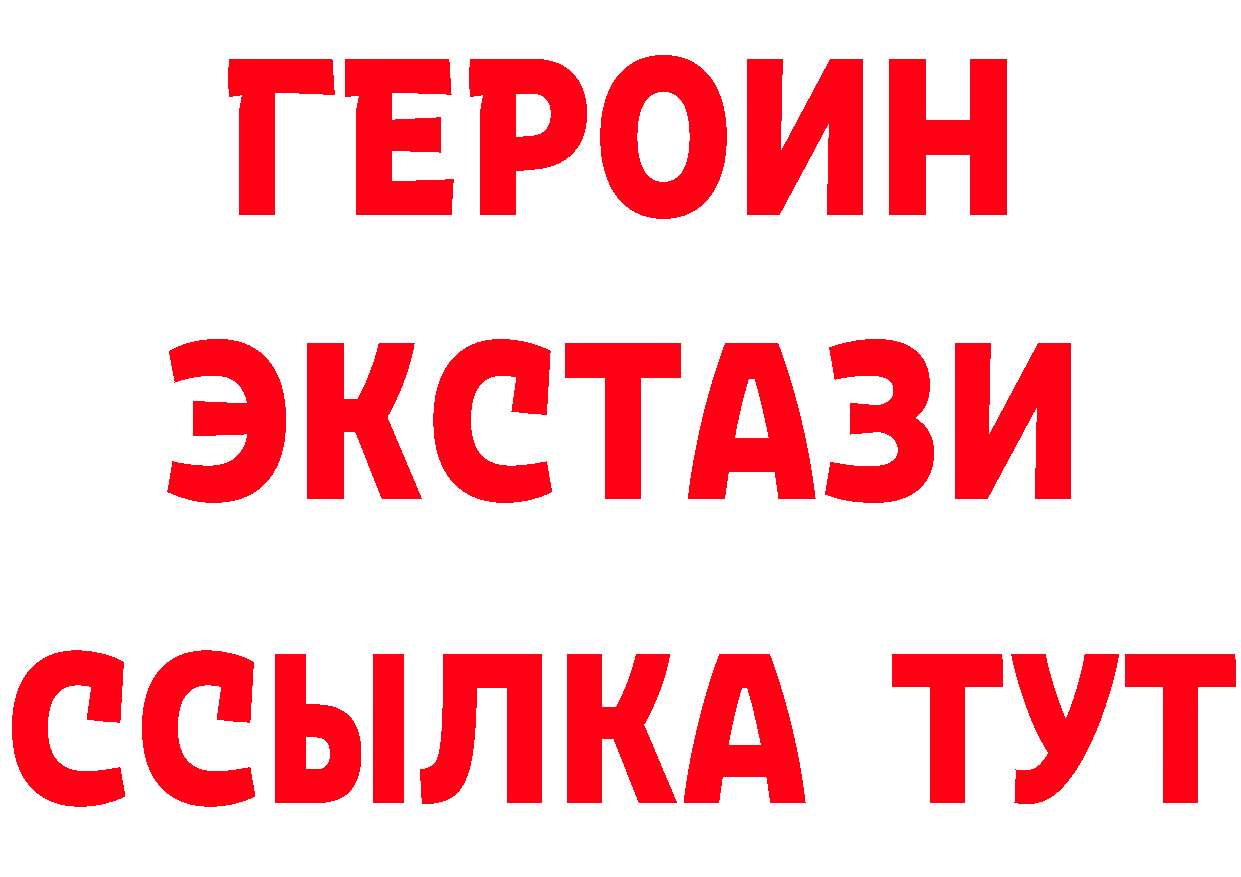 ГЕРОИН
ЭКСТАЗИ
ССЫЛКА ТУТ